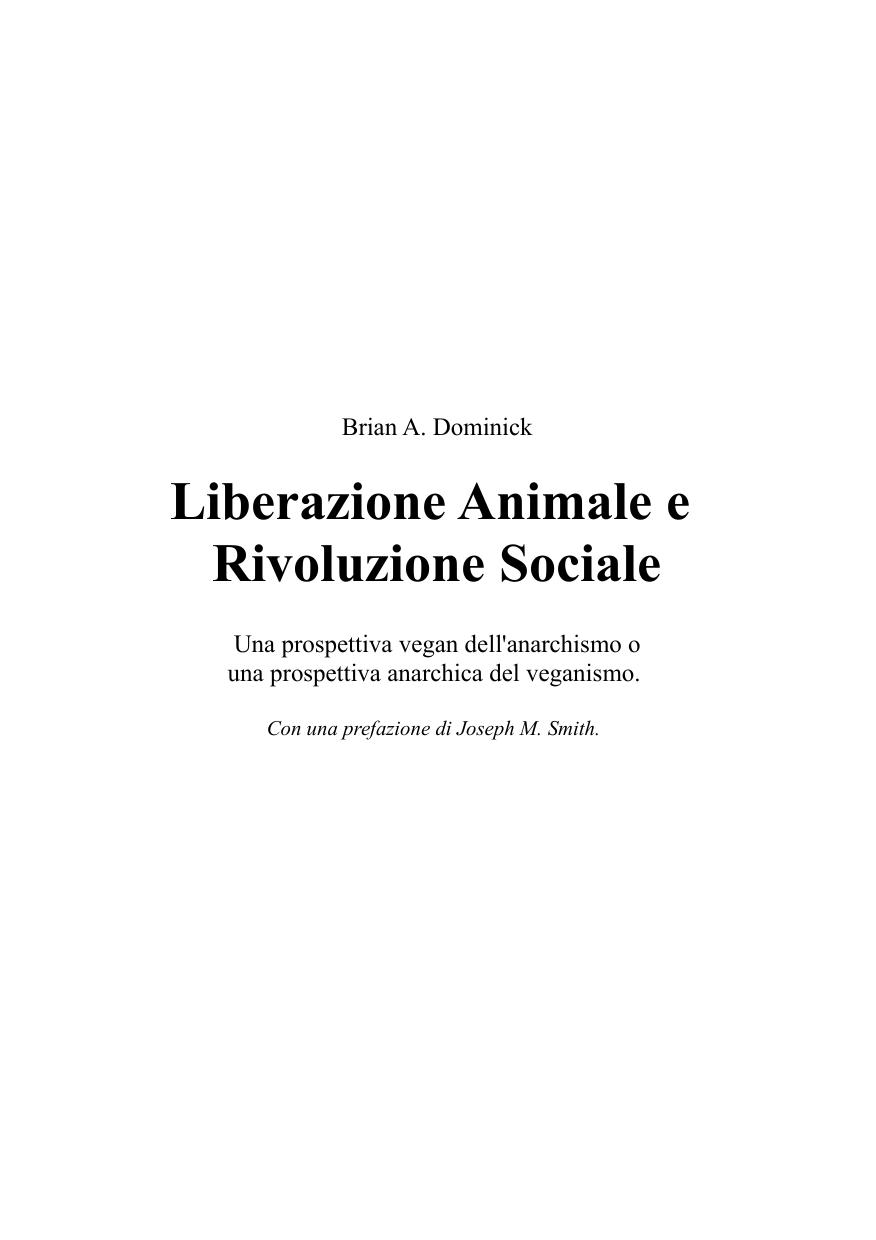 Brian A. Dominick

Liberazione Animale e Rivoluzione Sociale

Una prospettiva vegan dell'anarchismo o una prospettiva anarchica del veganismo.

Con una prefazione di Joseph M. Smith.